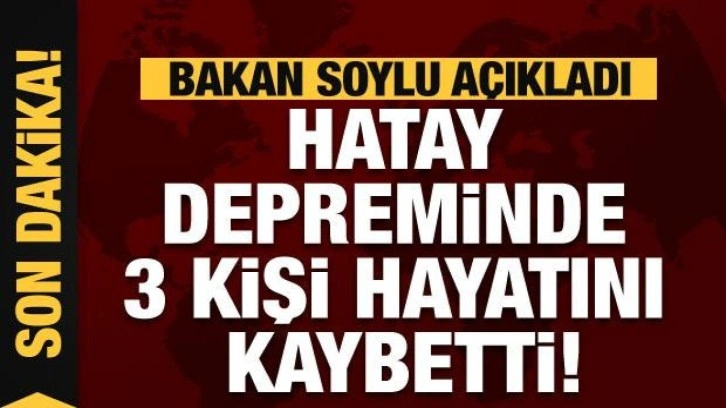 SON DAKİKA!

BAKAN SOYLU AÇIKLADI

HATAY DEPREMİNDE 3 KİŞİ HAYATINI KAYBETTİ!